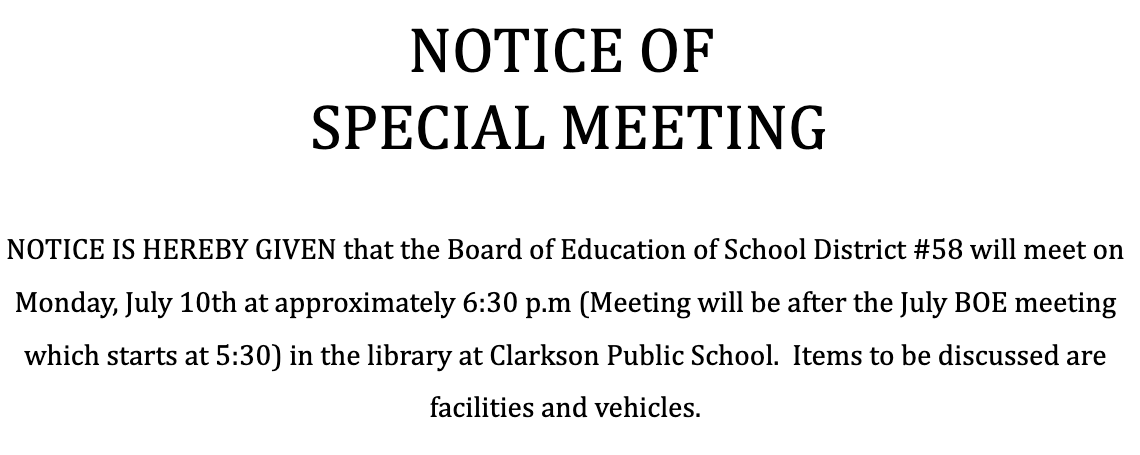 NOTICE OF
SPECIAL MEETING

NOTICE IS HEREBY GIVEN that the Board of Education of School District #58 will meet on Monday, July 10th at approximately 6:30 p.m (Meeting will be after the July BOE meeting which starts at 5:30) in the library at Clarkson Public School. Items to be discussed are facilities and vehicles.